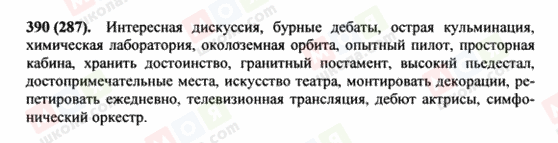 390 (287). Интересная дискуссия, бурные дебаты, острая кульминация, химическая лаборатория, околоземная орбита, опытный пилот, просторная кабина, хранить достоинство, гранитный постамент, высокий пьедестал, достопримечательные места, искусство театра, монтировать декорации, репетировать ежедневно, телевизионная трансляция, дебют актрисы, симфонический оркестр.